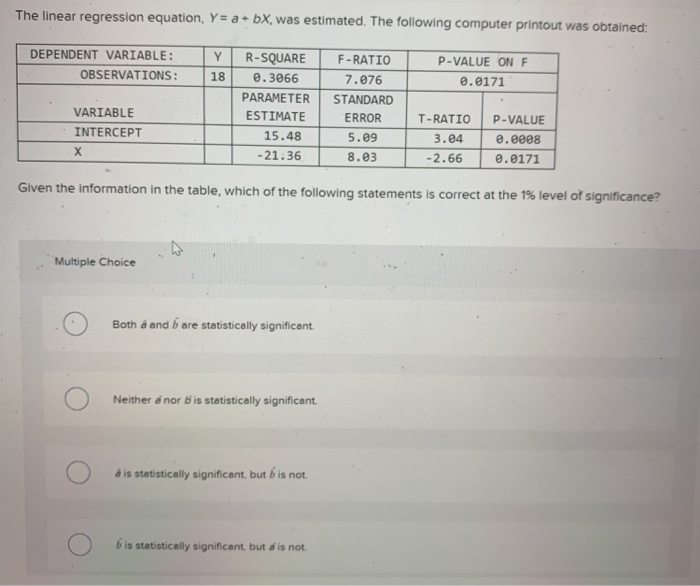 The linear regression equation, $Y = a + bX$, was estimated. The following computer printout was obtained:

| DEPENDENT VARIABLE: | Y | R-SQUARE | F-RATIO | P-VALUE ON F | |
|---|---|---|---|---|---|
| OBSERVATIONS: | 18 | 0.3066 | 7.076 | 0.0171 | |
| VARIABLE | | PARAMETER ESTIMATE | STANDARD ERROR | T-RATIO | P-VALUE |
| INTERCEPT | | 15.48 | 5.09 | 3.04 | 0.0008 |
| X | | -21.36 | 8.03 | -2.66 | 0.0171 |

Given the information in the table, which of the following statements is correct at the 1% level of significance?

Multiple Choice

Both $\hat{a}$ and $\hat{b}$ are statistically significant.

Neither $\hat{a}$ nor $\hat{b}$ is statistically significant.

$\hat{a}$ is statistically significant, but $\hat{b}$ is not.

$\hat{b}$ is statistically significant, but $\hat{a}$ is not.